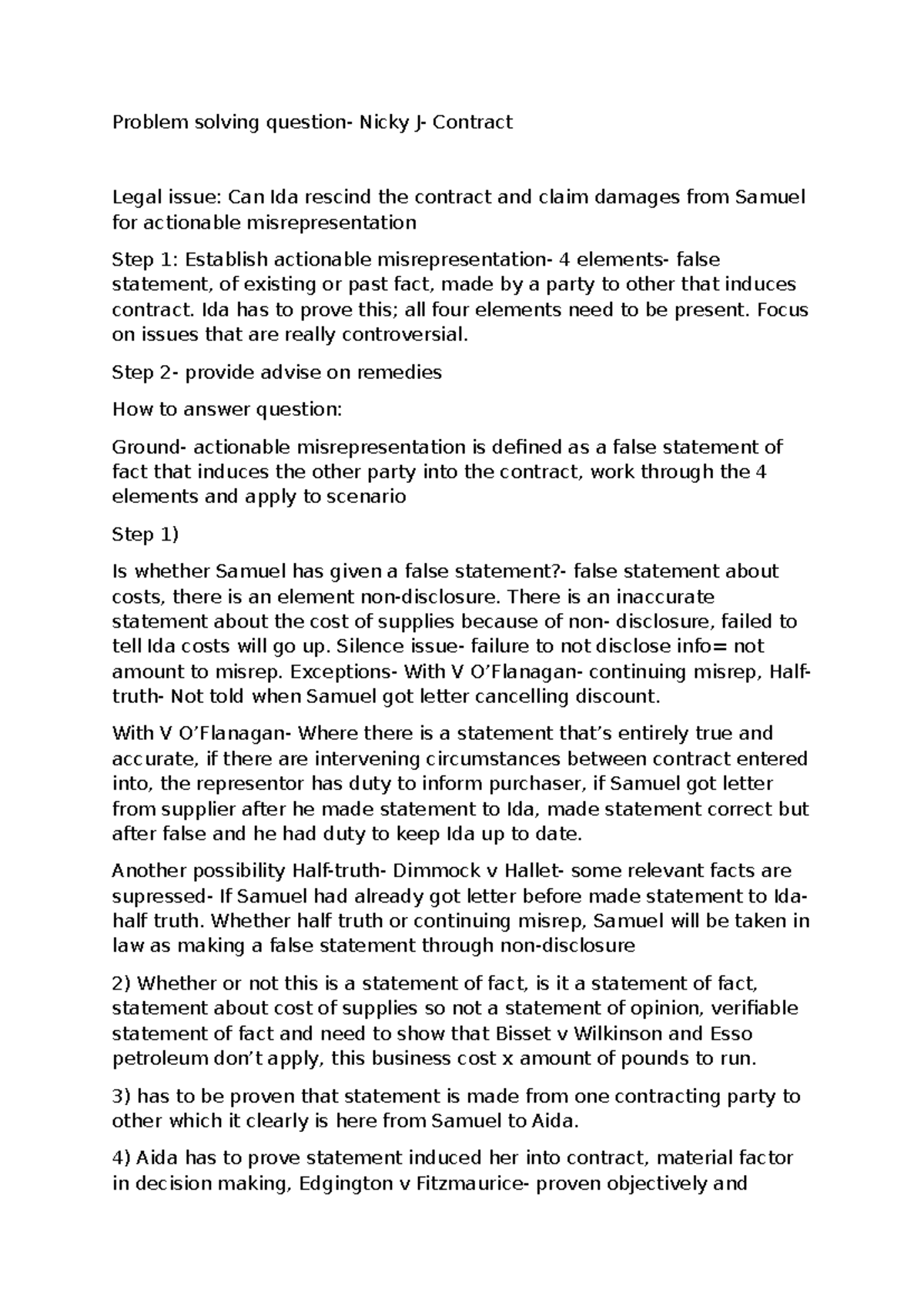 Problem solving question- Nicky J- Contract

Legal issue: Can Ida rescind the contract and claim damages from Samuel for actionable misrepresentation

Step 1: Establish actionable misrepresentation- 4 elements- false statement, of existing or past fact, made by a party to other that induces contract. Ida has to prove this; all four elements need to be present. Focus on issues that are really controversial.

Step 2- provide advise on remedies

How to answer question:

Ground- actionable misrepresentation is defined as a false statement of fact that induces the other party into the contract, work through the 4 elements and apply to scenario

Step 1)

Is whether Samuel has given a false statement?- false statement about costs, there is an element non-disclosure. There is an inaccurate statement about the cost of supplies because of non- disclosure, failed to tell Ida costs will go up. Silence issue- failure to not disclose info= not amount to misrep. Exceptions- With V O'Flanagan- continuing misrep, Half-truth- Not told when Samuel got letter cancelling discount.

With V O'Flanagan- Where there is a statement that's entirely true and accurate, if there are intervening circumstances between contract entered into, the representor has duty to inform purchaser, if Samuel got letter from supplier after he made statement to Ida, made statement correct but after false and he had duty to keep Ida up to date.

Another possibility Half-truth- Dimmock v Hallet- some relevant facts are supressed- If Samuel had already got letter before made statement to Ida- half truth. Whether half truth or continuing misrep, Samuel will be taken in law as making a false statement through non-disclosure

2) Whether or not this is a statement of fact, is it a statement of fact, statement about cost of supplies so not a statement of opinion, verifiable statement of fact and need to show that Bisset v Wilkinson and Esso petroleum don't apply, this business cost x amount of pounds to run.

3) has to be proven that statement is made from one contracting party to other which it clearly is here from Samuel to Aida.

4) Aida has to prove statement induced her into contract, material factor in decision making, Edgington v Fitzmaurice- proven objectively and